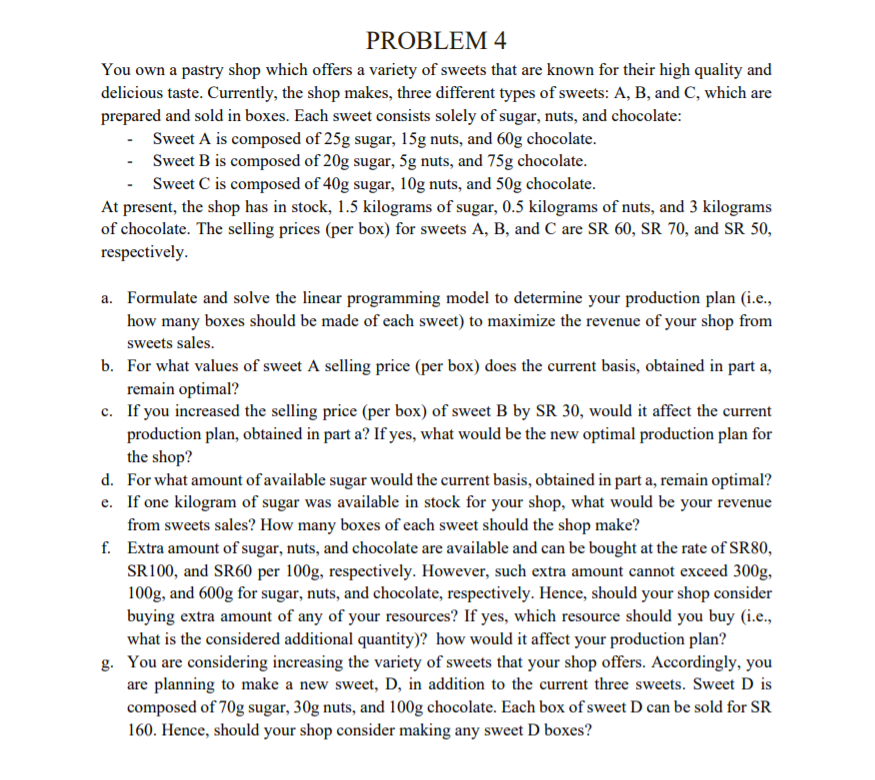 PROBLEM 4

You own a pastry shop which offers a variety of sweets that are known for their high quality and delicious taste. Currently, the shop makes, three different types of sweets: A, B, and C, which are prepared and sold in boxes. Each sweet consists solely of sugar, nuts, and chocolate:

- Sweet A is composed of 25g sugar, 15g nuts, and 60g chocolate.
- Sweet B is composed of 20g sugar, 5g nuts, and 75g chocolate.
- Sweet C is composed of 40g sugar, 10g nuts, and 50g chocolate.

At present, the shop has in stock, 1.5 kilograms of sugar, 0.5 kilograms of nuts, and 3 kilograms of chocolate. The selling prices (per box) for sweets A, B, and C are SR 60, SR 70, and SR 50, respectively.

a. Formulate and solve the linear programming model to determine your production plan (i.e., how many boxes should be made of each sweet) to maximize the revenue of your shop from sweets sales.
b. For what values of sweet A selling price (per box) does the current basis, obtained in part a, remain optimal?
c. If you increased the selling price (per box) of sweet B by SR 30, would it affect the current production plan, obtained in part a? If yes, what would be the new optimal production plan for the shop?
d. For what amount of available sugar would the current basis, obtained in part a, remain optimal?
e. If one kilogram of sugar was available in stock for your shop, what would be your revenue from sweets sales? How many boxes of each sweet should the shop make?
f. Extra amount of sugar, nuts, and chocolate are available and can be bought at the rate of SR80, SR100, and SR60 per 100g, respectively. However, such extra amount cannot exceed 300g, 100g, and 600g for sugar, nuts, and chocolate, respectively. Hence, should your shop consider buying extra amount of any of your resources? If yes, which resource should you buy (i.e., what is the considered additional quantity)? how would it affect your production plan?
g. You are considering increasing the variety of sweets that your shop offers. Accordingly, you are planning to make a new sweet, D, in addition to the current three sweets. Sweet D is composed of 70g sugar, 30g nuts, and 100g chocolate. Each box of sweet D can be sold for SR 160. Hence, should your shop consider making any sweet D boxes?